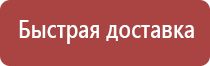 Быстрая доставка